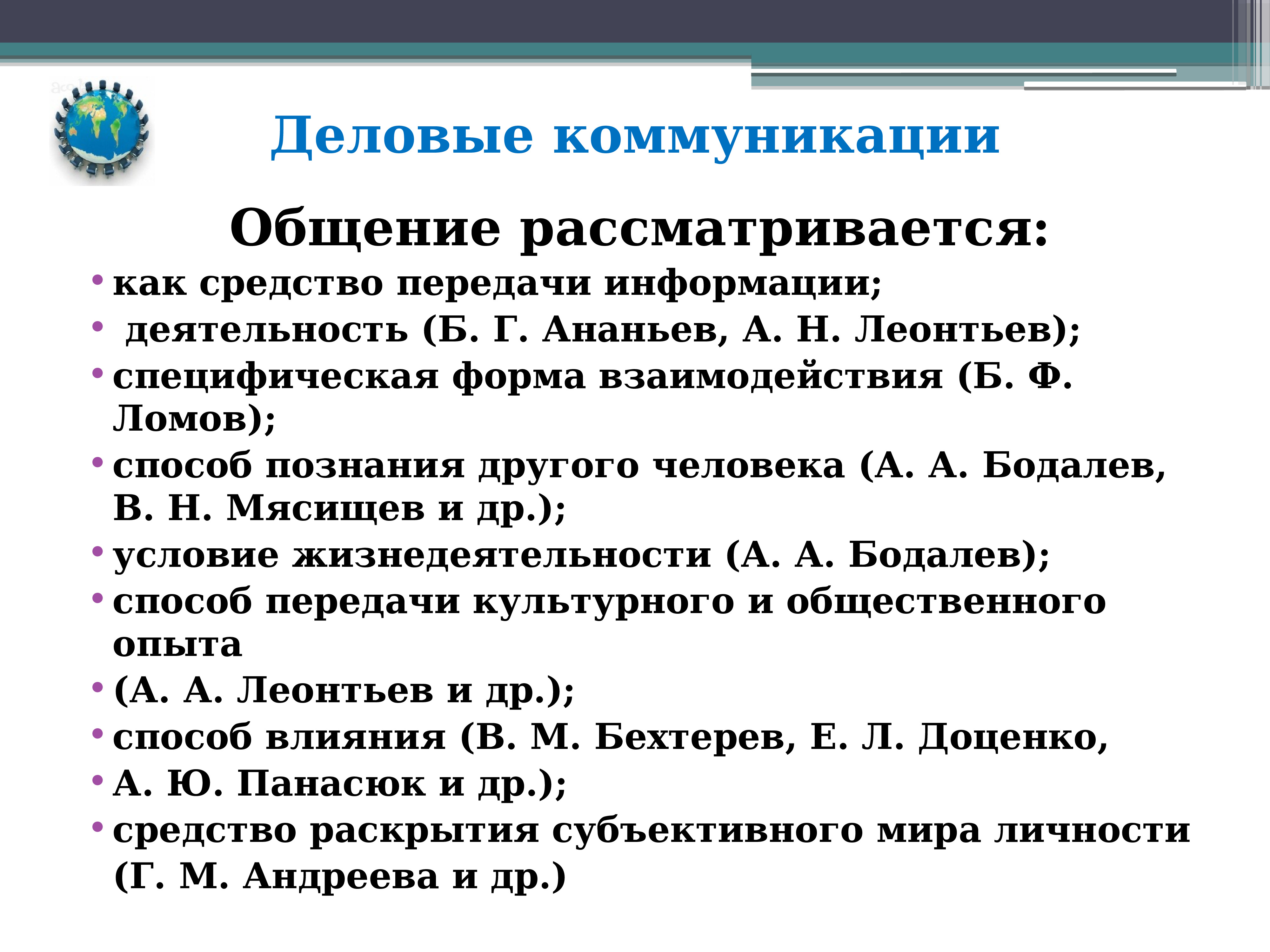 Деловые коммуникации

Общение рассматривается:

• как средство передачи информации;
• деятельность (Б. Г. Ананьев, А. Н. Леонтьев);
• специфическая форма взаимодействия (Б. Ф. Ломов);
• способ познания другого человека (А. А. Бодалев, В. Н. Мясищев и др.);
• условие жизнедеятельности (А. А. Бодалев);
• способ передачи культурного и общественного опыта
• (А. А. Леонтьев и др.);
• способ влияния (В. М. Бехтерев, Е. Л. Доценко,
• А. Ю. Панасюк и др.);
• средство раскрытия субъективного мира личности (Г. М. Андреева и др.)